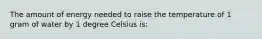 The amount of energy needed to raise the temperature of 1 gram of water by 1 degree Celsius is: